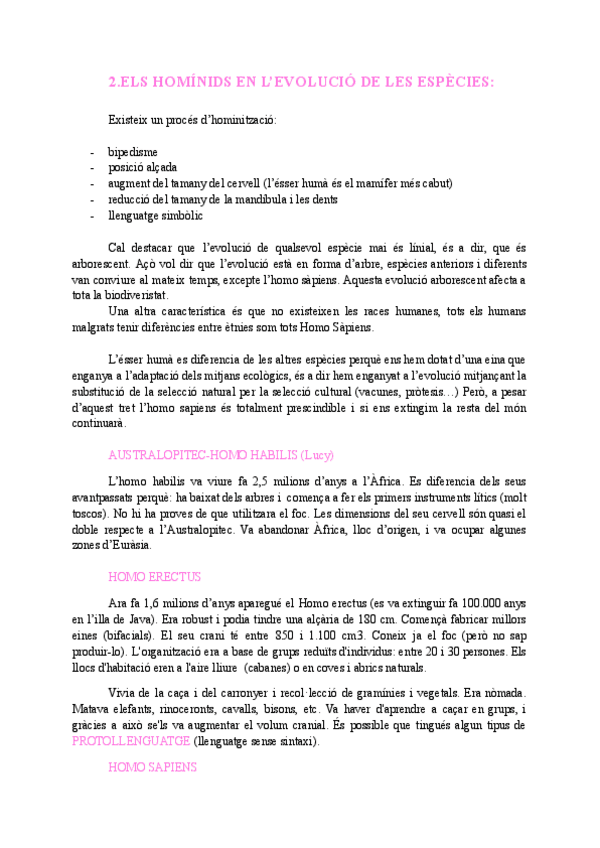 2.ELS HOMÍNIDS EN L'EVOLUCIÓ DE LES ESPÈCIES:

Existeix un procés d'hominització:

- bipedisme
- posició alçada
- augment del tamany del cervell (l'ésser humà és el mamífer més cabut)
- reducció del tamany de la mandíbula i les dents
- llenguatge simbòlic

Cal destacar que l'evolució de qualsevol espècie mai és linial, és a dir, que és arborescent. Açò vol dir que l'evolució està en forma d'arbre, espècies anteriors i diferents van conviure al mateix temps, excepte l'homo sàpiens. Aquesta evolució arborescent afecta a tota la biodiveristat.

Una altra característica és que no existeixen les races humanes, tots els humans malgrats tenir diferències entre ètnies som tots Homo Sàpiens.

L'ésser humà es diferencia de les altres espècies perquè ens hem dotat d'una eina que enganya a l'adaptació dels mitjans ecològics, és a dir hem enganyat a l'evolució mitjançant la substitució de la selecció natural per la selecció cultural (vacunes, pròtesis…) Però, a pesar d'aquest tret l'homo sapiens és totalment prescindible i si ens extingim la resta del món continuarà.

AUSTRALOPITEC-HOMO HABILIS (Lucy)

L'homo habilis va viure fa 2,5 milions d'anys a l'Àfrica. Es diferencia dels seus avantpassats perquè: ha baixat dels arbres i comença a fer els primers instruments lítics (molt toscos). No hi ha proves de que utilitzara el foc. Les dimensions del seu cervell són quasi el doble respecte a l'Australopitec. Va abandonar Àfrica, lloc d'origen, i va ocupar algunes zones d'Euràsia.

HOMO ERECTUS

Ara fa 1,6 milions d'anys aparegué el Homo erectus (es va extinguir fa 100.000 anys en l'illa de Java). Era robust i podia tindre una alçària de 180 cm. Començà fabricar millors eines (bifacials). El seu crani té entre 850 i 1.100 cm3. Coneix ja el foc (però no sap produir-lo). L'organització era a base de grups reduïts d'individus: entre 20 i 30 persones. Els llocs d'habitació eren a l'aire lliure (cabanes) o en coves i abrics naturals.

Vivia de la caça i del carronyer i recol·lecció de gramínies i vegetals. Era nòmada. Matava elefants, rinoceronts, cavalls, bisons, etc. Va haver d'aprendre a caçar en grups, i gràcies a això se'ls va augmentar el volum cranial. És possible que tingués algun tipus de PROTOLLENGUATGE (llenguatge sense sintaxi).

HOMO SAPIENS